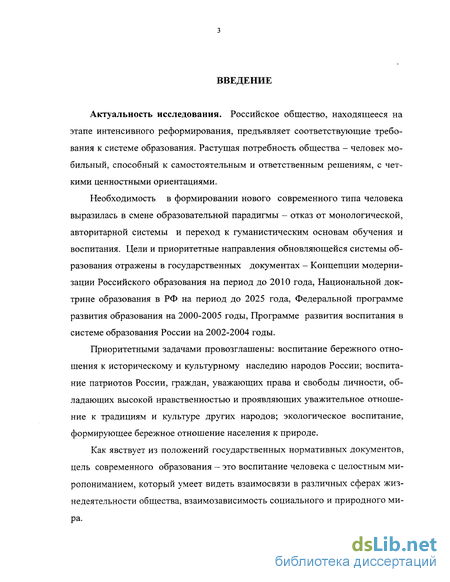 3

ВВЕДЕНИЕ

Актуальность исследования. Российское общество, находящееся на этапе интенсивного реформирования, предъявляет соответствующие требования к системе образования. Растущая потребность общества – человек мобильный, способный к самостоятельным и ответственным решениям, с четкими ценностными ориентациями.

Необходимость в формировании нового современного типа человека выразилась в смене образовательной парадигмы – отказ от монологической, авторитарной системы и переход к гуманистическим основам обучения и воспитания. Цели и приоритетные направления обновляющейся системы образования отражены в государственных документах – Концепции модернизации Российского образования на период до 2010 года, Национальной доктрине образования в РФ на период до 2025 года, Федеральной программе развития образования на 2000-2005 годы, Программе развития воспитания в системе образования России на 2002-2004 годы.

Приоритетными задачами провозглашены: воспитание бережного отношения к историческому и культурному наследию народов России; воспитание патриотов России, граждан, уважающих права и свободы личности, обладающих высокой нравственностью и проявляющих уважительное отношение к традициям и культуре других народов; экологическое воспитание, формирующее бережное отношение населения к природе.

Как явствует из положений государственных нормативных документов, цель современного образования – это воспитание человека с целостным миропониманием, который умеет видеть взаимосвязи в различных сферах жизнедеятельности общества, взаимозависимость социального и природного мира.

dsLib.net
библиотека диссертаций